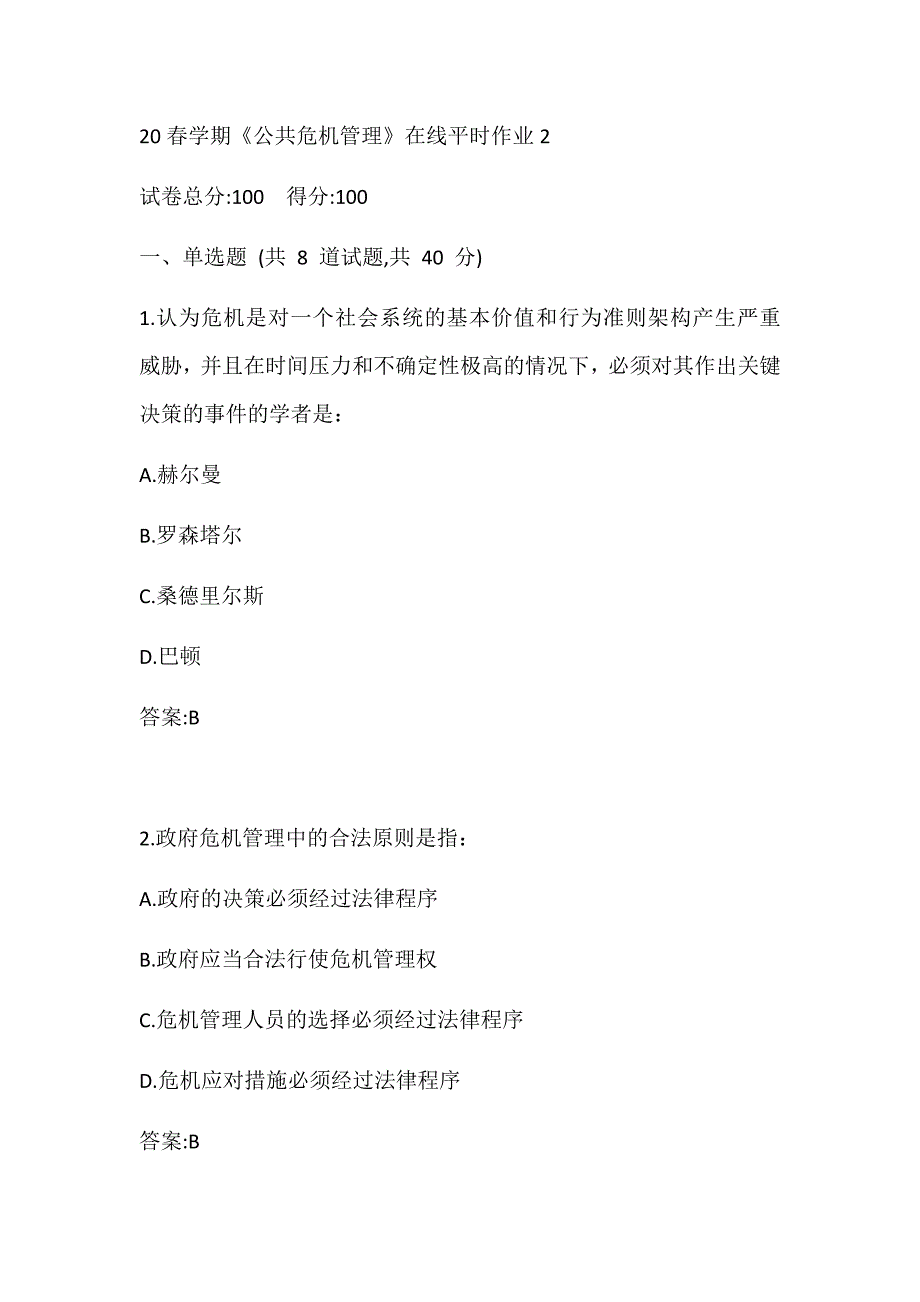 20 春学期《公共危机管理》在线平时作业 2

试卷总分:100　得分:100

一、单选题 (共 8 道试题,共 40 分)

1.认为危机是对一个社会系统的基本价值和行为准则架构产生严重威胁，并且在时间压力和不确定性极高的情况下，必须对其作出关键决策的事件的学者是：

A.赫尔曼

B.罗森塔尔

C.桑德里尔斯

D.巴顿

答案:B

2.政府危机管理中的合法原则是指：

A.政府的决策必须经过法律程序

B.政府应当合法行使危机管理权

C.危机管理人员的选择必须经过法律程序

D.危机应对措施必须经过法律程序

答案:B